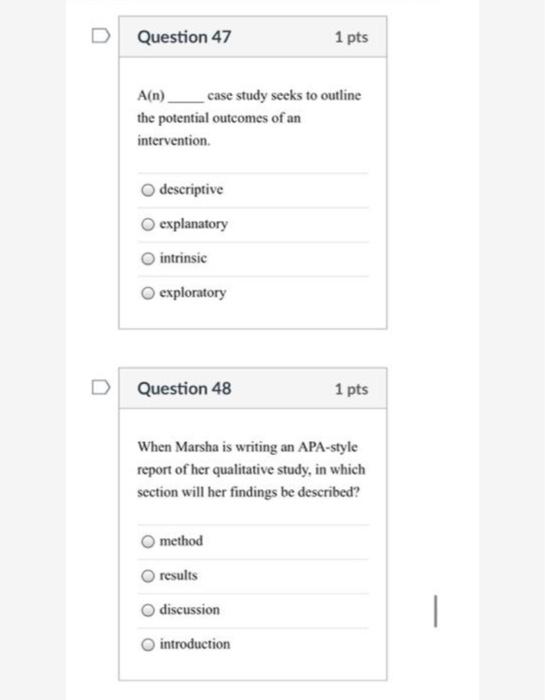 Question 47 1 pts

A(n) _____ case study seeks to outline the potential outcomes of an intervention.

descriptive

explanatory

intrinsic

exploratory

Question 48 1 pts

When Marsha is writing an APA-style report of her qualitative study, in which section will her findings be described?

method

results

discussion

introduction